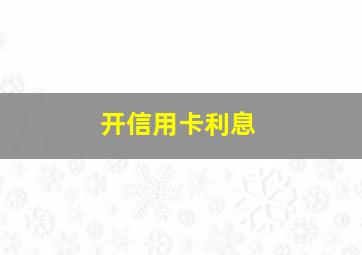 开信用卡利息